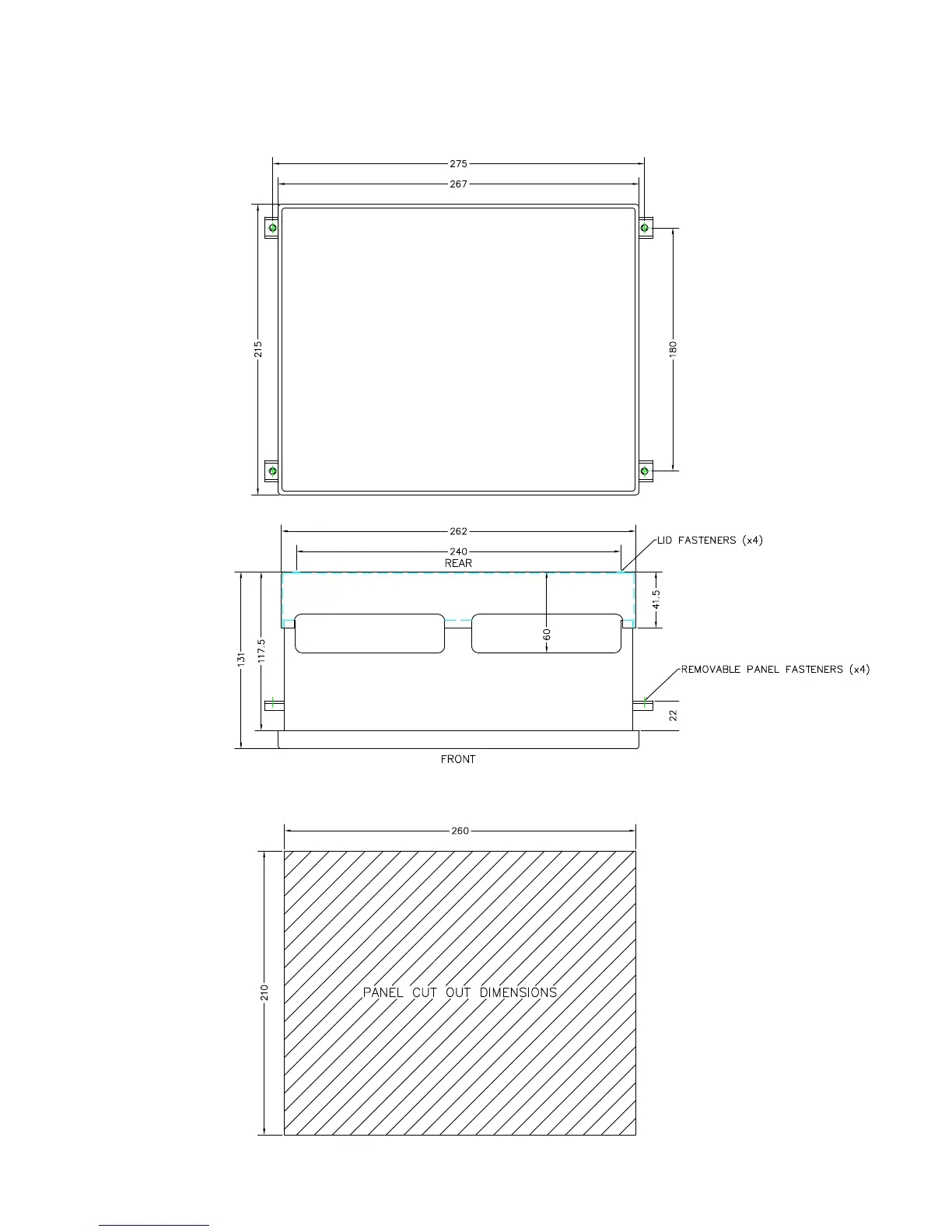 275

267

215

180

262

240

REAR

LID FASTENERS (x4)

41.5

60

131

117.5

REMOVABLE PANEL FASTENERS (x4)

22

FRONT

260

210

PANEL CUT OUT DIMENSIONS